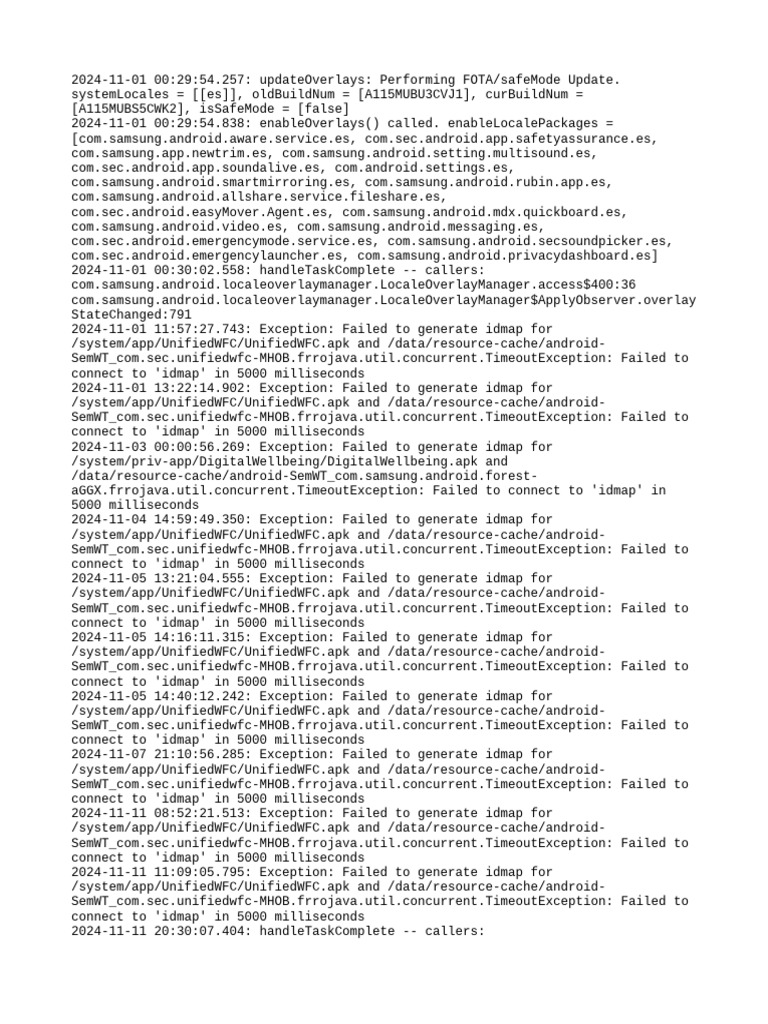 2024-11-01 00:29:54.257: updateOverlays: Performing FOTA/safeMode Update. systemLocales = [[es]], oldBuildNum = [A115MUBU3CVJ1], curBuildNum = [A115MUBS5CWK2], isSafeMode = [false]
2024-11-01 00:29:54.838: enableOverlays() called. enableLocalePackages = [com.samsung.android.aware.service.es, com.sec.android.app.safetyassurance.es, com.samsung.app.newtrim.es, com.samsung.android.setting.multisound.es, com.sec.android.app.soundalive.es, com.android.settings.es, com.samsung.android.smartmirroring.es, com.samsung.android.rubin.app.es, com.samsung.android.allshare.service.fileshare.es, com.sec.android.easyMover.Agent.es, com.samsung.android.mdx.quickboard.es, com.samsung.android.video.es, com.samsung.android.messaging.es, com.sec.android.emergencymode.service.es, com.samsung.android.secsoundpicker.es, com.sec.android.emergencylauncher.es, com.samsung.android.privacydashboard.es]
2024-11-01 00:30:02.558: handleTaskComplete -- callers: com.samsung.android.localeoverlaymanager.LocaleOverlayManager.access$400:36 com.samsung.android.localeoverlaymanager.LocaleOverlayManager$ApplyObserver.overlayStateChanged:791
2024-11-01 11:57:27.743: Exception: Failed to generate idmap for /system/app/UnifiedWFC/UnifiedWFC.apk and /data/resource-cache/android-SemWT_com.sec.unifiedwfc-MHOB.frrojava.util.concurrent.TimeoutException: Failed to connect to 'idmap' in 5000 milliseconds
2024-11-01 13:22:14.902: Exception: Failed to generate idmap for /system/app/UnifiedWFC/UnifiedWFC.apk and /data/resource-cache/android-SemWT_com.sec.unifiedwfc-MHOB.frrojava.util.concurrent.TimeoutException: Failed to connect to 'idmap' in 5000 milliseconds
2024-11-03 00:00:56.269: Exception: Failed to generate idmap for /system/priv-app/DigitalWellbeing/DigitalWellbeing.apk and /data/resource-cache/android-SemWT_com.samsung.android.forest-aGGX.frrojava.util.concurrent.TimeoutException: Failed to connect to 'idmap' in 5000 milliseconds
2024-11-04 14:59:49.350: Exception: Failed to generate idmap for /system/app/UnifiedWFC/UnifiedWFC.apk and /data/resource-cache/android-SemWT_com.sec.unifiedwfc-MHOB.frrojava.util.concurrent.TimeoutException: Failed to connect to 'idmap' in 5000 milliseconds
2024-11-05 13:21:04.555: Exception: Failed to generate idmap for /system/app/UnifiedWFC/UnifiedWFC.apk and /data/resource-cache/android-SemWT_com.sec.unifiedwfc-MHOB.frrojava.util.concurrent.TimeoutException: Failed to connect to 'idmap' in 5000 milliseconds
2024-11-05 14:16:11.315: Exception: Failed to generate idmap for /system/app/UnifiedWFC/UnifiedWFC.apk and /data/resource-cache/android-SemWT_com.sec.unifiedwfc-MHOB.frrojava.util.concurrent.TimeoutException: Failed to connect to 'idmap' in 5000 milliseconds
2024-11-05 14:40:12.242: Exception: Failed to generate idmap for /system/app/UnifiedWFC/UnifiedWFC.apk and /data/resource-cache/android-SemWT_com.sec.unifiedwfc-MHOB.frrojava.util.concurrent.TimeoutException: Failed to connect to 'idmap' in 5000 milliseconds
2024-11-07 21:10:56.285: Exception: Failed to generate idmap for /system/app/UnifiedWFC/UnifiedWFC.apk and /data/resource-cache/android-SemWT_com.sec.unifiedwfc-MHOB.frrojava.util.concurrent.TimeoutException: Failed to connect to 'idmap' in 5000 milliseconds
2024-11-11 08:52:21.513: Exception: Failed to generate idmap for /system/app/UnifiedWFC/UnifiedWFC.apk and /data/resource-cache/android-SemWT_com.sec.unifiedwfc-MHOB.frrojava.util.concurrent.TimeoutException: Failed to connect to 'idmap' in 5000 milliseconds
2024-11-11 11:09:05.795: Exception: Failed to generate idmap for /system/app/UnifiedWFC/UnifiedWFC.apk and /data/resource-cache/android-SemWT_com.sec.unifiedwfc-MHOB.frrojava.util.concurrent.TimeoutException: Failed to connect to 'idmap' in 5000 milliseconds
2024-11-11 20:30:07.404: handleTaskComplete -- callers: